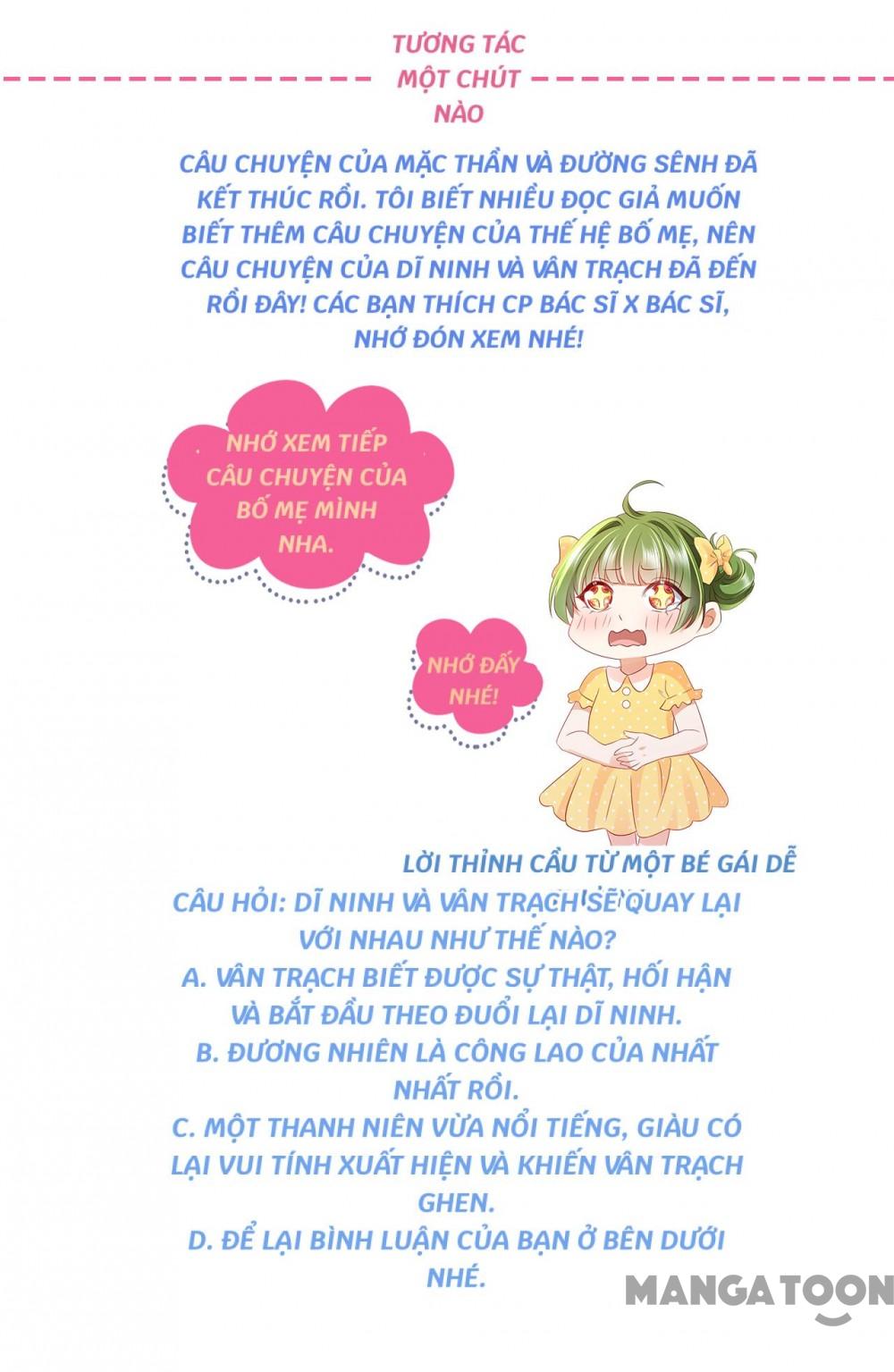 TƯƠNG TÁC
MỘT CHÚT
NÀO

CÂU CHUYỆN CỦA MẶC THẦN VÀ ĐƯỜNG SÊNH ĐÃ KẾT THÚC RỒI. TÔI BIẾT NHIỀU ĐỌC GIẢ MUỐN BIẾT THÊM CÂU CHUYỆN CỦA THẾ HỆ BỐ MẸ, NÊN CÂU CHUYỆN CỦA DĨ NINH VÀ VÂN TRẠCH ĐÃ ĐẾN RỒI ĐÂY! CÁC BẠN THÍCH CP BÁC SĨ X BÁC SĨ, NHỚ ĐÓN XEM NHÉ!

NHỚ XEM TIẾP CÂU CHUYỆN CỦA BỐ MẸ MÌNH NHA.

NHỚ ĐẤY NHÉ!

LỜI THỈNH CẦU TỪ MỘT BÉ GÁI DỄ

CÂU HỎI: DĨ NINH VÀ VÂN TRẠCH SẼ QUAY LẠI VỚI NHAU NHƯ THẾ NÀO?
A. VÂN TRẠCH BIẾT ĐƯỢC SỰ THẬT, HỐI HẬN VÀ BẮT ĐẦU THEO ĐUỔI LẠI DĨ NINH.
B. ĐƯƠNG NHIÊN LÀ CÔNG LAO CỦA NHẤT NHẤT RỒI.
C. MỘT THANH NIÊN VỪA NỔI TIẾNG, GIÀU CÓ LẠI VUI TÍNH XUẤT HIỆN VÀ KHIẾN VÂN TRẠCH GHEN.
D. ĐỂ LẠI BÌNH LUẬN CỦA BẠN Ở BÊN DƯỚI NHÉ.

MANGATOON